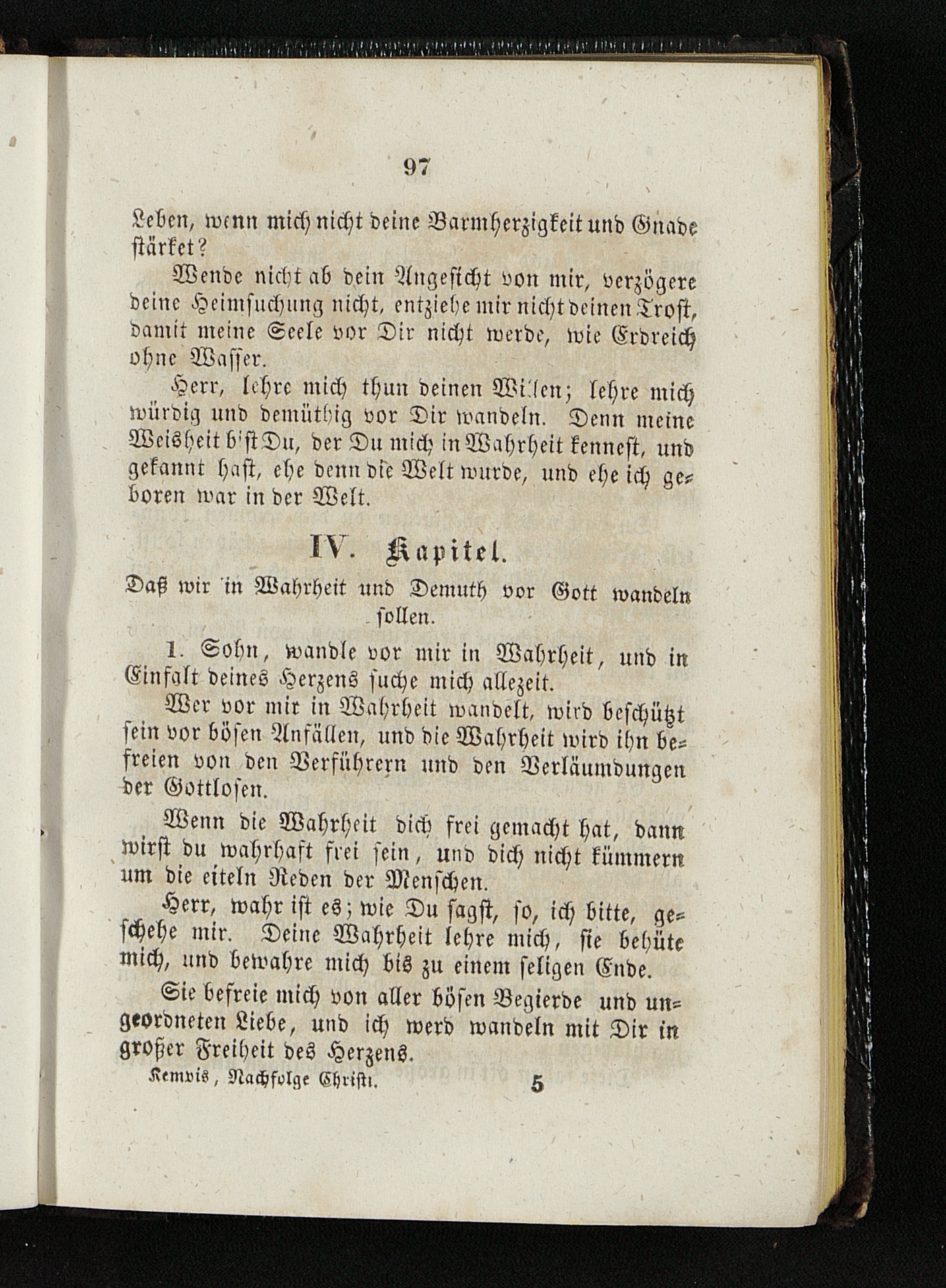 97

Leben, wenn mich nicht deine Barmherzigkeit und Gnade stärket?

Wende nicht ab dein Angesicht von mir, verzögere deine Heimsuchung nicht, entziehe mir nicht deinen Trost, damit meine Seele vor Dir nicht werde, wie Erdreich ohne Wasser.

Herr, lehre mich thun deinen Willen; lehre mich würdig und demüthig vor Dir wandeln. Denn meine Weisheit bist Du, der Du mich in Wahrheit kennest, und gekannt hast, ehe denn die Welt wurde, und ehe ich geboren war in der Welt.

IV. Kapitel.

Daß wir in Wahrheit und Demuth vor Gott wandeln sollen.

1. Sohn, wandle vor mir in Wahrheit, und in Einfalt deines Herzens suche mich allezeit.

Wer vor mir in Wahrheit wandelt, wird beschützt sein vor bösen Anfällen, und die Wahrheit wird ihn befreien von den Verführern und den Verläumdungen der Gottlosen.

Wenn die Wahrheit dich frei gemacht hat, dann wirst du wahrhaft frei sein, und dich nicht kümmern um die eiteln Reden der Menschen.

Herr, wahr ist es; wie Du sagst, so, ich bitte, geschehe mir. Deine Wahrheit lehre mich, sie behüte mich, und bewahre mich bis zu einem seligen Ende.

Sie befreie mich von aller bösen Begierde und ungeordneten Liebe, und ich werd wandeln mit Dir in großer Freiheit des Herzens.

Kempis, Nachfolge Christi. 5